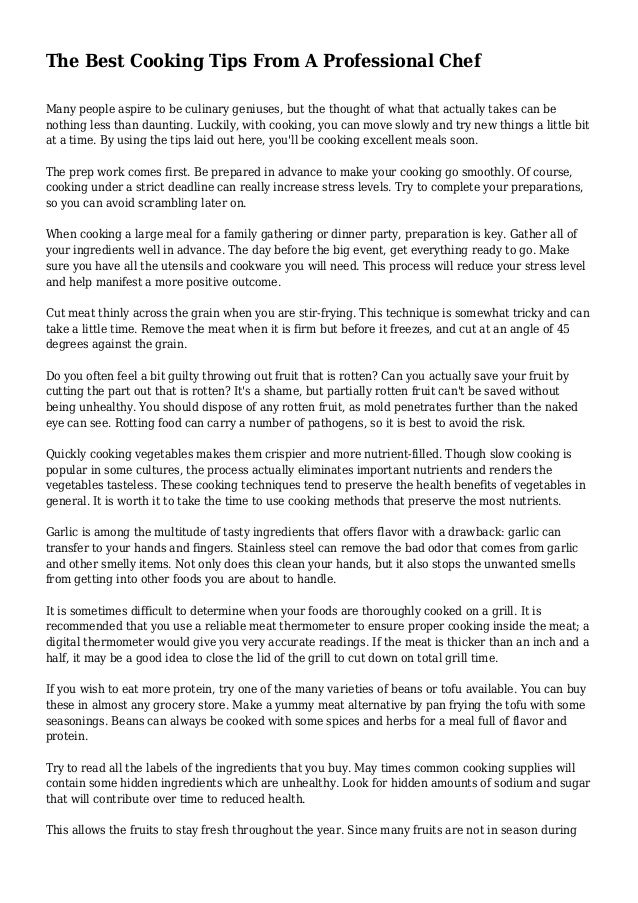 The Best Cooking Tips From A Professional Chef

Many people aspire to be culinary geniuses, but the thought of what that actually takes can be nothing less than daunting. Luckily, with cooking, you can move slowly and try new things a little bit at a time. By using the tips laid out here, you'll be cooking excellent meals soon.

The prep work comes first. Be prepared in advance to make your cooking go smoothly. Of course, cooking under a strict deadline can really increase stress levels. Try to complete your preparations, so you can avoid scrambling later on.

When cooking a large meal for a family gathering or dinner party, preparation is key. Gather all of your ingredients well in advance. The day before the big event, get everything ready to go. Make sure you have all the utensils and cookware you will need. This process will reduce your stress level and help manifest a more positive outcome.

Cut meat thinly across the grain when you are stir-frying. This technique is somewhat tricky and can take a little time. Remove the meat when it is firm but before it freezes, and cut at an angle of 45 degrees against the grain.

Do you often feel a bit guilty throwing out fruit that is rotten? Can you actually save your fruit by cutting the part out that is rotten? It's a shame, but partially rotten fruit can't be saved without being unhealthy. You should dispose of any rotten fruit, as mold penetrates further than the naked eye can see. Rotting food can carry a number of pathogens, so it is best to avoid the risk.

Quickly cooking vegetables makes them crispier and more nutrient-filled. Though slow cooking is popular in some cultures, the process actually eliminates important nutrients and renders the vegetables tasteless. These cooking techniques tend to preserve the health benefits of vegetables in general. It is worth it to take the time to use cooking methods that preserve the most nutrients.

Garlic is among the multitude of tasty ingredients that offers flavor with a drawback: garlic can transfer to your hands and fingers. Stainless steel can remove the bad odor that comes from garlic and other smelly items. Not only does this clean your hands, but it also stops the unwanted smells from getting into other foods you are about to handle.

It is sometimes difficult to determine when your foods are thoroughly cooked on a grill. It is recommended that you use a reliable meat thermometer to ensure proper cooking inside the meat; a digital thermometer would give you very accurate readings. If the meat is thicker than an inch and a half, it may be a good idea to close the lid of the grill to cut down on total grill time.

If you wish to eat more protein, try one of the many varieties of beans or tofu available. You can buy these in almost any grocery store. Make a yummy meat alternative by pan frying the tofu with some seasonings. Beans can always be cooked with some spices and herbs for a meal full of flavor and protein.

Try to read all the labels of the ingredients that you buy. May times common cooking supplies will contain some hidden ingredients which are unhealthy. Look for hidden amounts of sodium and sugar that will contribute over time to reduced health.

This allows the fruits to stay fresh throughout the year. Since many fruits are not in season during